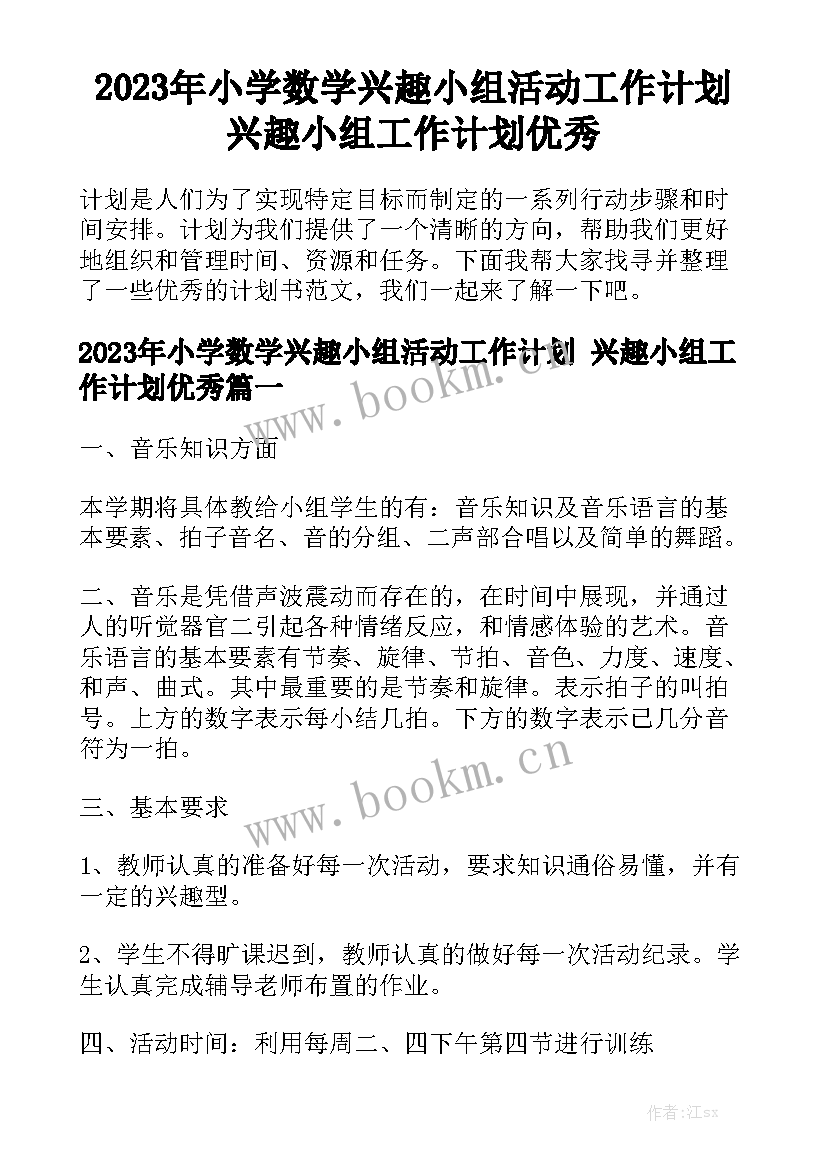 2023年小学数学兴趣小组活动工作计划 兴趣小组工作计划优秀

计划是人们为了实现特定目标而制定的一系列行动步骤和时间安排。计划为我们提供了一个清晰的方向，帮助我们更好地组织和管理时间、资源和任务。下面我帮大家找寻并整理了一些优秀的计划书范文，我们一起来了解一下吧。

2023年小学数学兴趣小组活动工作计划 兴趣小组工作计划优秀篇一

www.bookm.cn

一、音乐知识方面

本学期将具体教给小组学生的有：音乐知识及音乐语言的基本要素、拍子音名、音的分组、二声部合唱以及简单的舞蹈。

二、音乐是凭借声波震动而存在的，在时间中展现，并通过人的听觉器官二引起各种情绪反应，和情感体验的艺术。音乐语言的基本要素有节奏、旋律、节拍、音色、力度、速度、和声、曲式。其中最重要的是节奏和旋律。表示拍子的叫拍号。上方的数字表示每小结几拍。下方的数字表示已几分音符为一拍。

www.bookm.cn

三、基本要求

1、教师认真的准备好每一次活动，要求知识通俗易懂，并有一定的兴趣型。

2、学生不得旷课迟到，教师认真的做好每一次活动纪录。学生认真完成辅导老师布置的作业。

四、活动时间：利用每周二、四下午第四节进行训练

作者:江sx